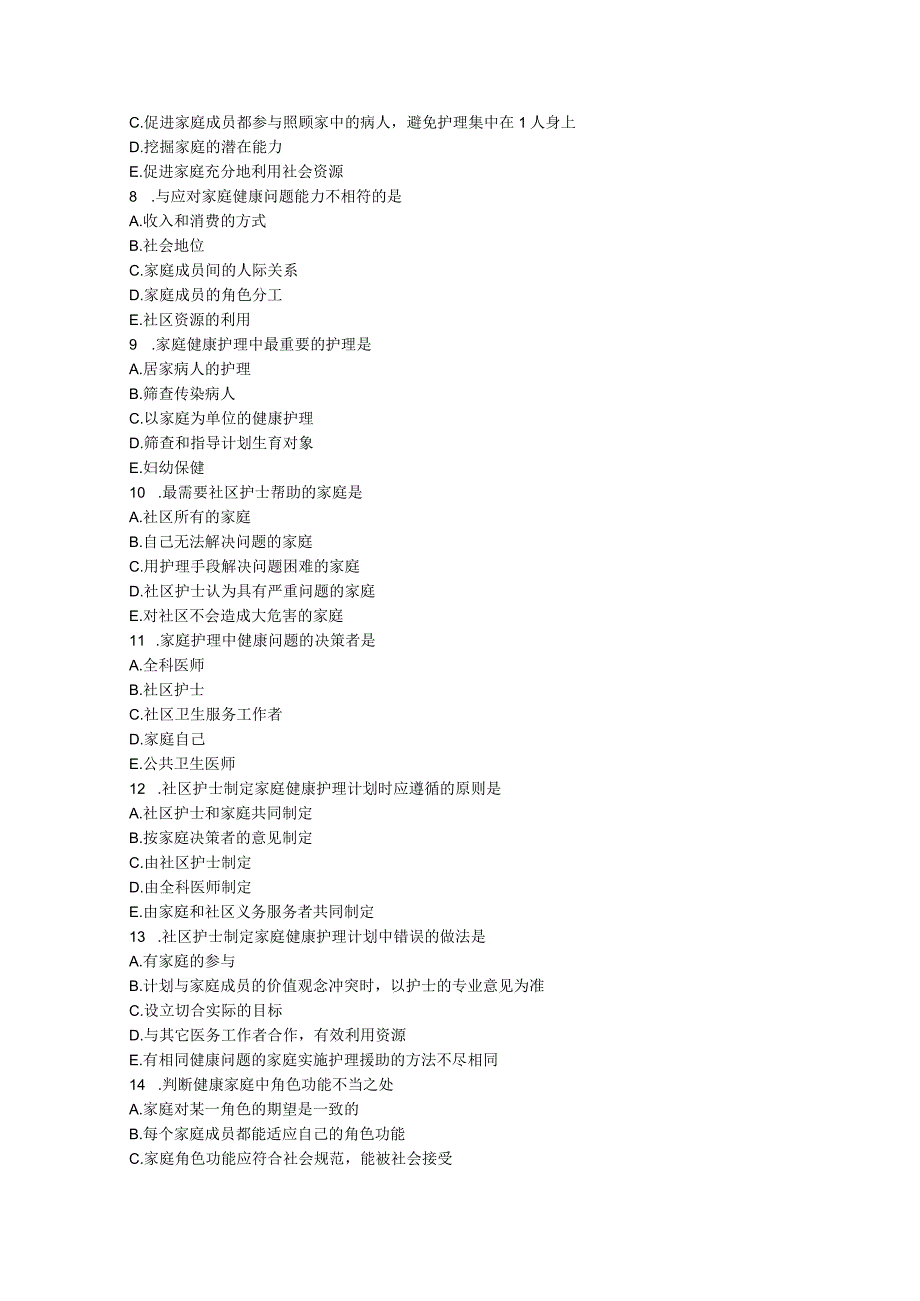 C.促进家庭成员都参与照顾家中的病人，避免护理集中在1人身上
D.挖掘家庭的潜在能力
E.促进家庭充分地利用社会资源
8 .与应对家庭健康问题能力不相符的是
A.收入和消费的方式
B.社会地位
C.家庭成员间的人际关系
D.家庭成员的角色分工
E.社区资源的利用
9 .家庭健康护理中最重要的护理是
A.居家病人的护理
B.筛查传染病人
C.以家庭为单位的健康护理
D.筛查和指导计划生育对象
E.妇幼保健
10 .最需要社区护士帮助的家庭是
A.社区所有的家庭
B.自己无法解决问题的家庭
C.用护理手段解决问题困难的家庭
D.社区护士认为具有严重问题的家庭
E.对社区不会造成大危害的家庭
11 .家庭护理中健康问题的决策者是
A.全科医师
B.社区护士
C.社区卫生服务工作者
D.家庭自己
E.公共卫生医师
12 .社区护士制定家庭健康护理计划时应遵循的原则是
A.社区护士和家庭共同制定
B.按家庭决策者的意见制定
C.由社区护士制定
D.由全科医师制定
E.由家庭和社区义务服务者共同制定
13 .社区护士制定家庭健康护理计划中错误的做法是
A.有家庭的参与
B.计划与家庭成员的价值观念冲突时，以护士的专业意见为准
C.设立切合实际的目标
D.与其它医务工作者合作，有效利用资源
E.有相同健康问题的家庭实施护理援助的方法不尽相同
14 .判断健康家庭中角色功能不当之处
A.家庭对某一角色的期望是一致的
B.每个家庭成员都能适应自己的角色功能
C.家庭角色功能应符合社会规范，能被社会接受